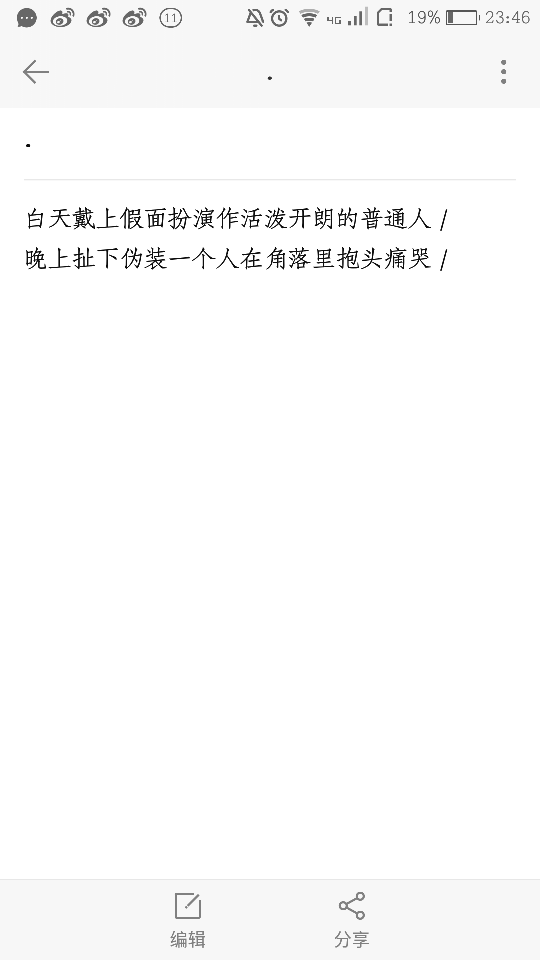 11 4G 19% 23:46

.

.

白天戴上假面扮演作活泼开朗的普通人 /
晚上扯下伪装一个人在角落里抱头痛哭 /

编辑 分享